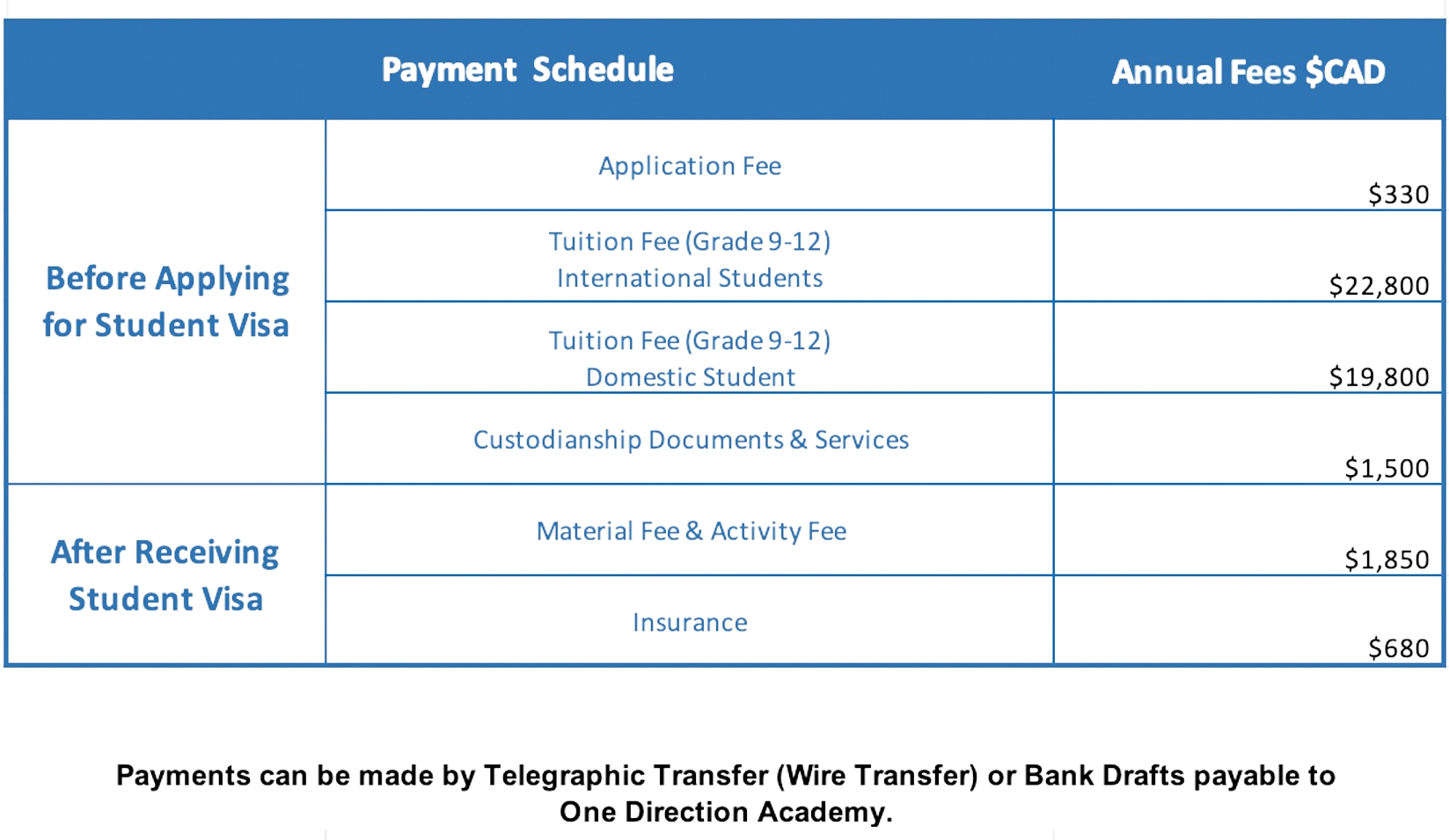 | Payment Schedule | | Annual Fees $CAD |
|---|---|---|
| Before Applying for Student Visa | Application Fee | $330 |
| | Tuition Fee (Grade 9-12) International Students | $22,800 |
| | Tuition Fee (Grade 9-12) Domestic Student | $19,800 |
| | Custodianship Documents & Services | $1,500 |
| After Receiving Student Visa | Material Fee & Activity Fee | $1,850 |
| | Insurance | $680 |

Payments can be made by Telegraphic Transfer (Wire Transfer) or Bank Drafts payable to One Direction Academy.